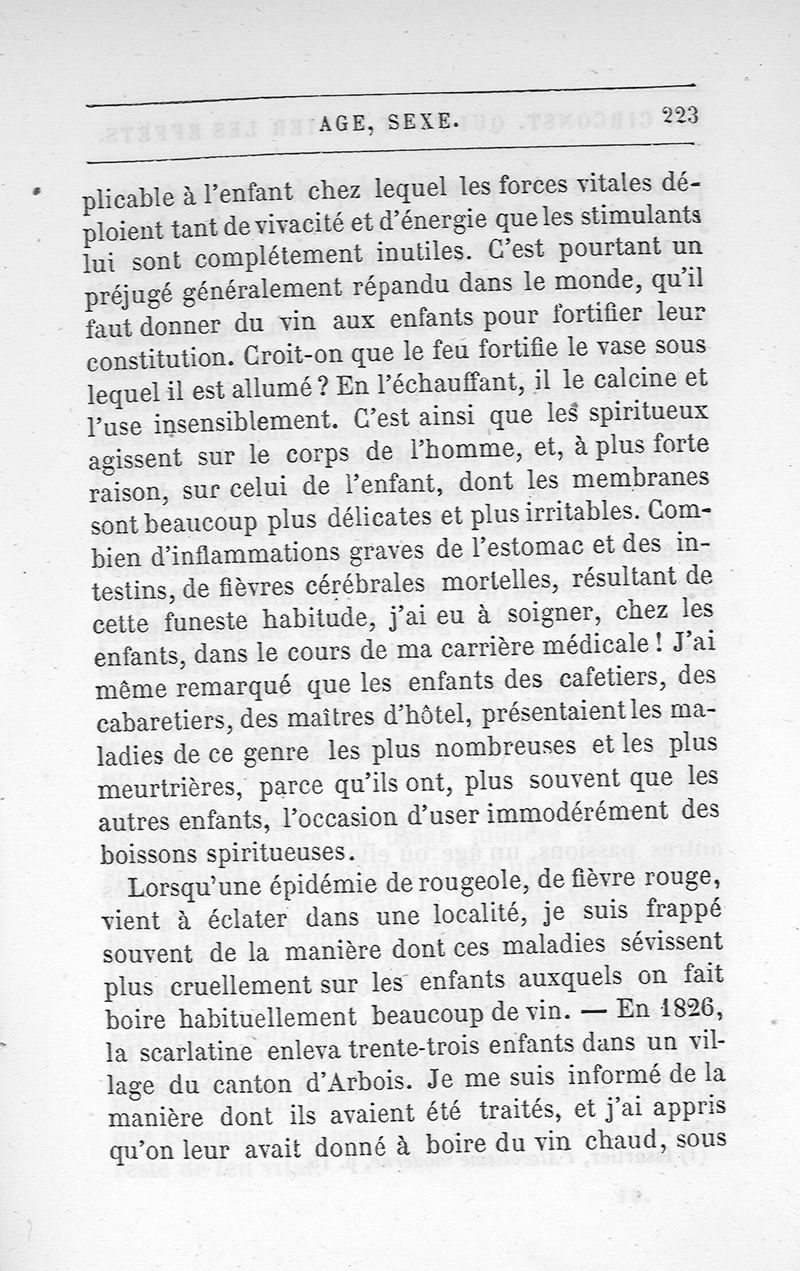 AGE, SEXE. 223

plicable à l'enfant chez lequel les forces vitales déploient tant de vivacité et d'énergie que les stimulants lui sont complétement inutiles. C'est pourtant un préjugé généralement répandu dans le monde, qu'il faut donner du vin aux enfants pour fortifier leur constitution. Croit-on que le feu fortifie le vase sous lequel il est allumé ? En l'échauffant, il le calcine et l'use insensiblement. C'est ainsi que les spiritueux agissent sur le corps de l'homme, et, à plus forte raison, sur celui de l'enfant, dont les membranes sont beaucoup plus délicates et plus irritables. Combien d'inflammations graves de l'estomac et des intestins, de fièvres cérébrales mortelles, résultant de cette funeste habitude, j'ai eu à soigner, chez les enfants, dans le cours de ma carrière médicale ! J'ai même remarqué que les enfants des cafetiers, des cabaretiers, des maîtres d'hôtel, présentaient les maladies de ce genre les plus nombreuses et les plus meurtrières, parce qu'ils ont, plus souvent que les autres enfants, l'occasion d'user immodérément des boissons spiritueuses.

Lorsqu'une épidémie de rougeole, de fièvre rouge, vient à éclater dans une localité, je suis frappé souvent de la manière dont ces maladies sévissent plus cruellement sur les enfants auxquels on fait boire habituellement beaucoup de vin. — En 1826, la scarlatine enleva trente-trois enfants dans un village du canton d'Arbois. Je me suis informé de la manière dont ils avaient été traités, et j'ai appris qu'on leur avait donné à boire du vin chaud, sous